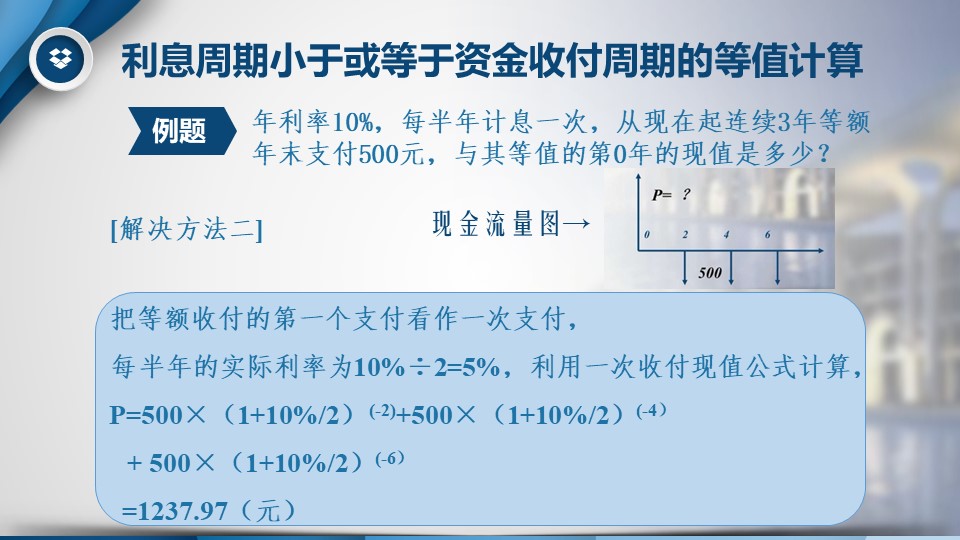 利息周期小于或等于资金收付周期的等值计算

例题

年利率10%，每半年计息一次，从现在起连续3年等额年末支付500元，与其等值的第0年的现值是多少？

[解决方法二]

现金流量图→

P= ?

0 2 4 6

500

把等额收付的第一个支付看作一次支付，

每半年的实际利率为10%÷2=5%，利用一次收付现值公式计算，

$P=500\times(1+10\%/2)^{(-2)}+500\times(1+10\%/2)^{(-4)}$

$+500\times(1+10\%/2)^{(-6)}$

=1237.97（元）